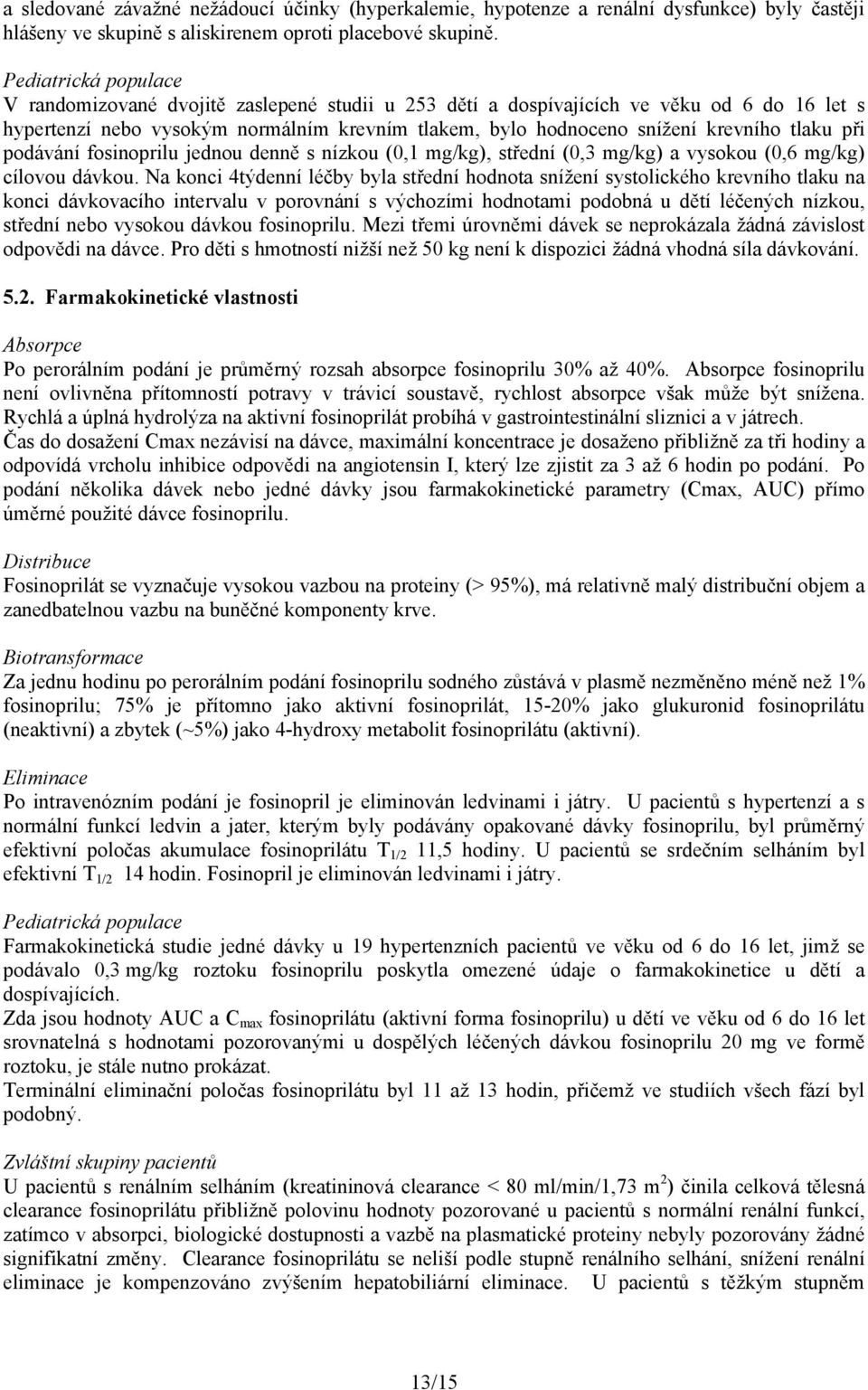 a sledované závažné nežádoucí účinky (hyperkalemie, hypotenze a renální dysfunkce) byly častěji hlášeny ve skupině s aliskirenem oproti placebové skupině.

Pediatrická populace
V randomizované dvojitě zaslepené studii u 253 dětí a dospívajících ve věku od 6 do 16 let s hypertenzí nebo vysokým normálním krevním tlakem, bylo hodnoceno snížení krevního tlaku při podávání fosinoprilu jednou denně s nízkou (0,1 mg/kg), střední (0,3 mg/kg) a vysokou (0,6 mg/kg) cílovou dávkou. Na konci 4týdenní léčby byla střední hodnota snížení systolického krevního tlaku na konci dávkovacího intervalu v porovnání s výchozími hodnotami podobná u dětí léčených nízkou, střední nebo vysokou dávkou fosinoprilu. Mezi třemi úrovněmi dávek se neprokázala žádná závislost odpovědi na dávce. Pro děti s hmotností nižší než 50 kg není k dispozici žádná vhodná síla dávkování.

5.2. Farmakokinetické vlastnosti

Absorpce
Po perorálním podání je průměrný rozsah absorpce fosinoprilu 30% až 40%. Absorpce fosinoprilu není ovlivněna přítomností potravy v trávicí soustavě, rychlost absorpce však může být snížena. Rychlá a úplná hydrolýza na aktivní fosinoprilát probíhá v gastrointestinální sliznici a v játrech. Čas do dosažení Cmax nezávisí na dávce, maximální koncentrace je dosaženo přibližně za tři hodiny a odpovídá vrcholu inhibice odpovědi na angiotensin I, který lze zjistit za 3 až 6 hodin po podání. Po podání několika dávek nebo jedné dávky jsou farmakokinetické parametry (Cmax, AUC) přímo úměrné použité dávce fosinoprilu.

Distribuce
Fosinoprilát se vyznačuje vysokou vazbou na proteiny (> 95%), má relativně malý distribuční objem a zanedbatelnou vazbu na buněčné komponenty krve.

Biotransformace
Za jednu hodinu po perorálním podání fosinoprilu sodného zůstává v plasmě nezměněno méně než 1% fosinoprilu; 75% je přítomno jako aktivní fosinoprilát, 15-20% jako glukuronid fosinoprilátu (neaktivní) a zbytek (~5%) jako 4-hydroxy metabolit fosinoprilátu (aktivní).

Eliminace
Po intravenózním podání je fosinopril je eliminován ledvinami i játry. U pacientů s hypertenzí a s normální funkcí ledvin a jater, kterým byly podávány opakované dávky fosinoprilu, byl průměrný efektivní poločas akumulace fosinoprilátu $T_{1/2}$ 11,5 hodiny. U pacientů se srdečním selháním byl efektivní $T_{1/2}$ 14 hodin. Fosinopril je eliminován ledvinami i játry.

Pediatrická populace
Farmakokinetická studie jedné dávky u 19 hypertenzních pacientů ve věku od 6 do 16 let, jimž se podávalo 0,3 mg/kg roztoku fosinoprilu poskytla omezené údaje o farmakokinetice u dětí a dospívajících.
Zda jsou hodnoty AUC a $C_{max}$ fosinoprilátu (aktivní forma fosinoprilu) u dětí ve věku od 6 do 16 let srovnatelná s hodnotami pozorovanými u dospělých léčených dávkou fosinoprilu 20 mg ve formě roztoku, je stále nutno prokázat.
Terminální eliminační poločas fosinoprilátu byl 11 až 13 hodin, přičemž ve studiích všech fází byl podobný.

Zvláštní skupiny pacientů
U pacientů s renálním selháním (kreatininová clearance < 80 ml/min/1,73 $m^2$) činila celková tělesná clearance fosinoprilátu přibližně polovinu hodnoty pozorované u pacientů s normální renální funkcí, zatímco v absorpci, biologické dostupnosti a vazbě na plasmatické proteiny nebyly pozorovány žádné signifikatní změny. Clearance fosinoprilátu se neliší podle stupně renálního selhání, snížení renální eliminace je kompenzováno zvýšením hepatobiliární eliminace. U pacientů s těžkým stupněm

13/15